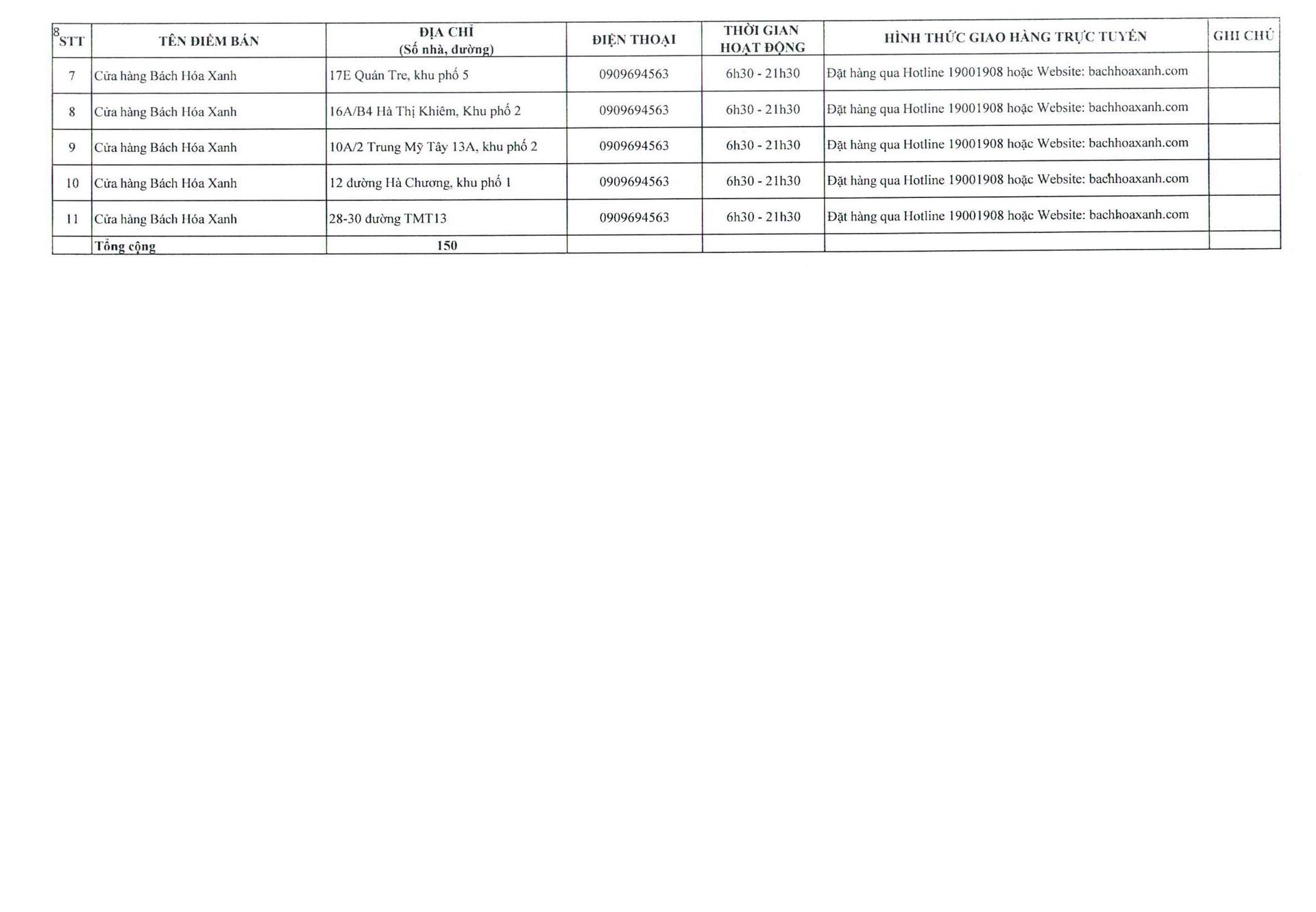 8

| STT | TÊN ĐIỂM BÁN | ĐỊA CHỈ (Số nhà, đường) | ĐIỆN THOẠI | THỜI GIAN HOẠT ĐỘNG | HÌNH THỨC GIAO HÀNG TRỰC TUYẾN | GHI CHÚ |
|---|---|---|---|---|---|---|
| 7 | Cửa hàng Bách Hóa Xanh | 17E Quán Tre, khu phố 5 | 0909694563 | 6h30 - 21h30 | Đặt hàng qua Hotline 19001908 hoặc Website: bachhoaxanh.com | |
| 8 | Cửa hàng Bách Hóa Xanh | 16A/B4 Hà Thị Khiêm, Khu phố 2 | 0909694563 | 6h30 - 21h30 | Đặt hàng qua Hotline 19001908 hoặc Website: bachhoaxanh.com | |
| 9 | Cửa hàng Bách Hóa Xanh | 10A/2 Trung Mỹ Tây 13A, khu phố 2 | 0909694563 | 6h30 - 21h30 | Đặt hàng qua Hotline 19001908 hoặc Website: bachhoaxanh.com | |
| 10 | Cửa hàng Bách Hóa Xanh | 12 đường Hà Chương, khu phố 1 | 0909694563 | 6h30 - 21h30 | Đặt hàng qua Hotline 19001908 hoặc Website: bachhoaxanh.com | |
| 11 | Cửa hàng Bách Hóa Xanh | 28-30 đường TMT13 | 0909694563 | 6h30 - 21h30 | Đặt hàng qua Hotline 19001908 hoặc Website: bachhoaxanh.com | |
| | Tổng cộng | 150 | | | | |